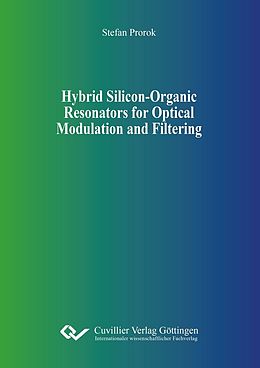 Stefan Prorok

Hybrid Silicon-Organic Resonators for Optical Modulation and Filtering

Cuvillier Verlag Göttingen
Internationaler wissenschaftlicher Fachverlag